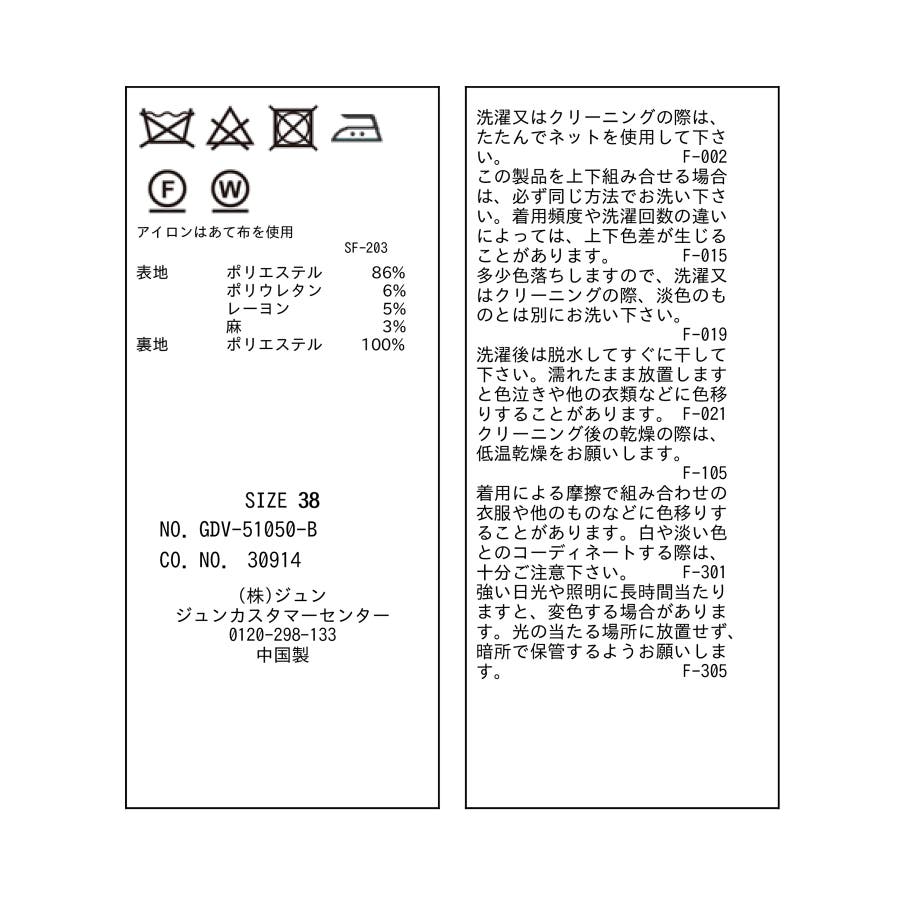 F W

アイロンはあて布を使用
SF-203

| 表地 | ポリエステル | 86% |
|---|---|---|
| | ポリウレタン | 6% |
| | レーヨン | 5% |
| | 麻 | 3% |
| 裏地 | ポリエステル | 100% |

SIZE 38
NO. GDV-51050-B
CO. NO. 30914

(株)ジュン
ジュンカスタマーセンター
0120-298-133
中国製

洗濯又はクリーニングの際は、たたんでネットを使用して下さい。 F-002
この製品を上下組み合せる場合は、必ず同じ方法でお洗い下さい。着用頻度や洗濯回数の違いによっては、上下色差が生じることがあります。 F-015
多少色落ちしますので、洗濯又はクリーニングの際、淡色のものとは別にお洗い下さい。
F-019
洗濯後は脱水してすぐに干して下さい。濡れたまま放置しますと色泣きや他の衣類などに色移りすることがあります。 F-021
クリーニング後の乾燥の際は、低温乾燥をお願いします。
F-105
着用による摩擦で組み合わせの衣服や他のものなどに色移りすることがあります。白や淡い色とのコーディネートする際は、十分ご注意下さい。 F-301
強い日光や照明に長時間当たりますと、変色する場合があります。光の当たる場所に放置せず、暗所で保管するようお願いします。 F-305